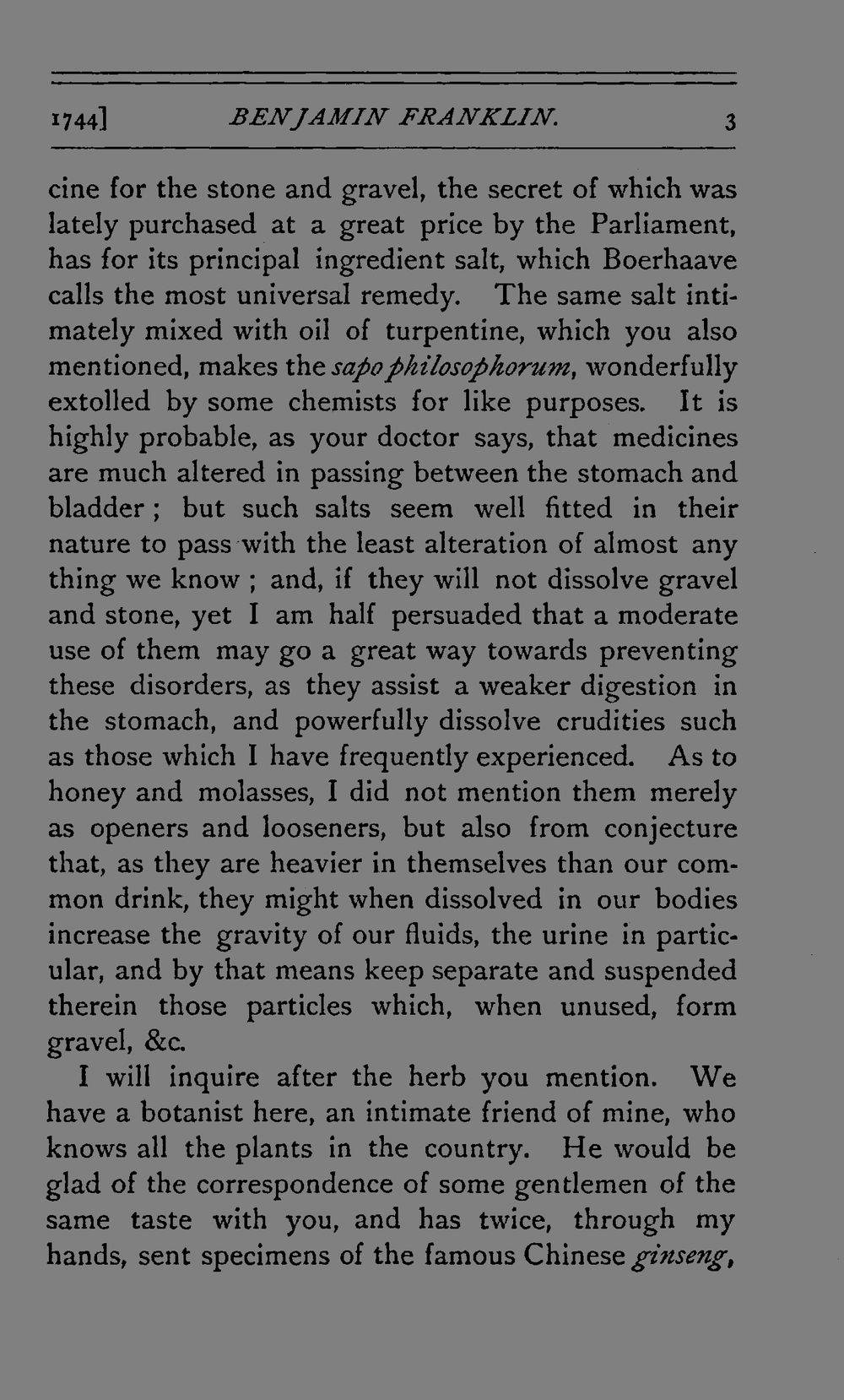 1744] BENJAMIN FRANKLIN. 3

cine for the stone and gravel, the secret of which was lately purchased at a great price by the Parliament, has for its principal ingredient salt, which Boerhaave calls the most universal remedy. The same salt intimately mixed with oil of turpentine, which you also mentioned, makes the sapo philosophorum, wonderfully extolled by some chemists for like purposes. It is highly probable, as your doctor says, that medicines are much altered in passing between the stomach and bladder; but such salts seem well fitted in their nature to pass with the least alteration of almost any thing we know; and, if they will not dissolve gravel and stone, yet I am half persuaded that a moderate use of them may go a great way towards preventing these disorders, as they assist a weaker digestion in the stomach, and powerfully dissolve crudities such as those which I have frequently experienced. As to honey and molasses, I did not mention them merely as openers and looseners, but also from conjecture that, as they are heavier in themselves than our common drink, they might when dissolved in our bodies increase the gravity of our fluids, the urine in particular, and by that means keep separate and suspended therein those particles which, when unused, form gravel, &c.

I will inquire after the herb you mention. We have a botanist here, an intimate friend of mine, who knows all the plants in the country. He would be glad of the correspondence of some gentlemen of the same taste with you, and has twice, through my hands, sent specimens of the famous Chinese ginseng,